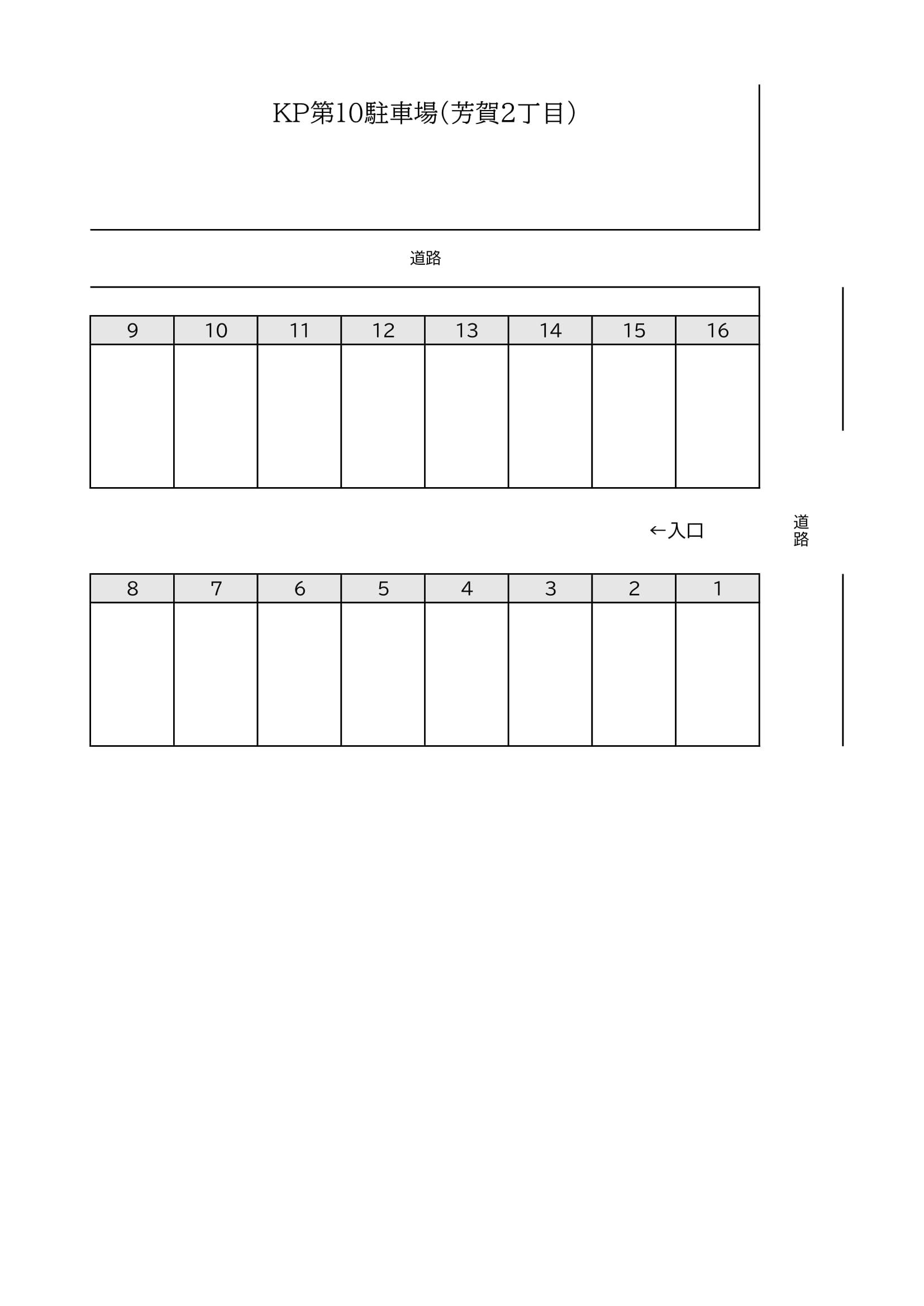 KP第10駐車場(芳賀2丁目)

道路

| 9 | 10 | 11 | 12 | 13 | 14 | 15 | 16 |
|---|---|---|---|---|---|---|---|
| | | | | | | | |

←入口

道路

| 8 | 7 | 6 | 5 | 4 | 3 | 2 | 1 |
|---|---|---|---|---|---|---|---|
| | | | | | | | |